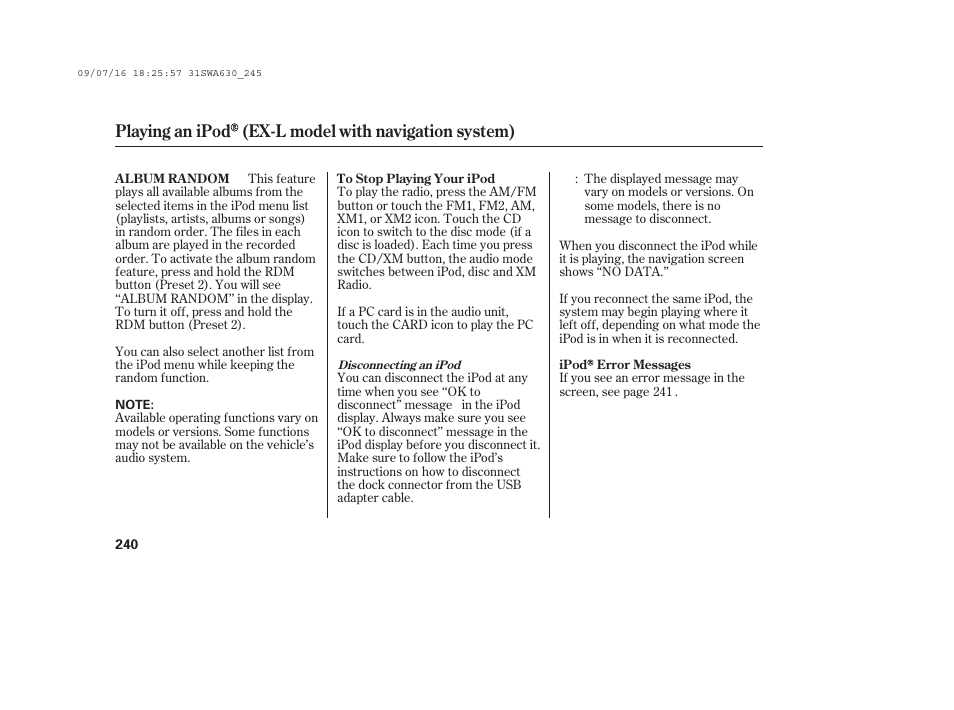 09/07/16 18:25:57 31SWA630_245

Playing an iPod® (EX-L model with navigation system)

ALBUM RANDOM This feature plays all available albums from the selected items in the iPod menu list (playlists, artists, albums or songs) in random order. The files in each album are played in the recorded order. To activate the album random feature, press and hold the RDM button (Preset 2). You will see “ALBUM RANDOM” in the display. To turn it off, press and hold the RDM button (Preset 2).

You can also select another list from the iPod menu while keeping the random function.

NOTE:
Available operating functions vary on models or versions. Some functions may not be available on the vehicle’s audio system.

To Stop Playing Your iPod
To play the radio, press the AM/FM button or touch the FM1, FM2, AM, XM1, or XM2 icon. Touch the CD icon to switch to the disc mode (if a disc is loaded). Each time you press the CD/XM button, the audio mode switches between iPod, disc and XM Radio.

If a PC card is in the audio unit, touch the CARD icon to play the PC card.

Disconnecting an iPod
You can disconnect the iPod at any time when you see “OK to disconnect” message in the iPod display. Always make sure you see “OK to disconnect” message in the iPod display before you disconnect it. Make sure to follow the iPod’s instructions on how to disconnect the dock connector from the USB adapter cable.

: The displayed message may vary on models or versions. On some models, there is no message to disconnect.

When you disconnect the iPod while it is playing, the navigation screen shows “NO DATA.”

If you reconnect the same iPod, the system may begin playing where it left off, depending on what mode the iPod is in when it is reconnected.

iPod® Error Messages
If you see an error message in the screen, see page 241 .

240